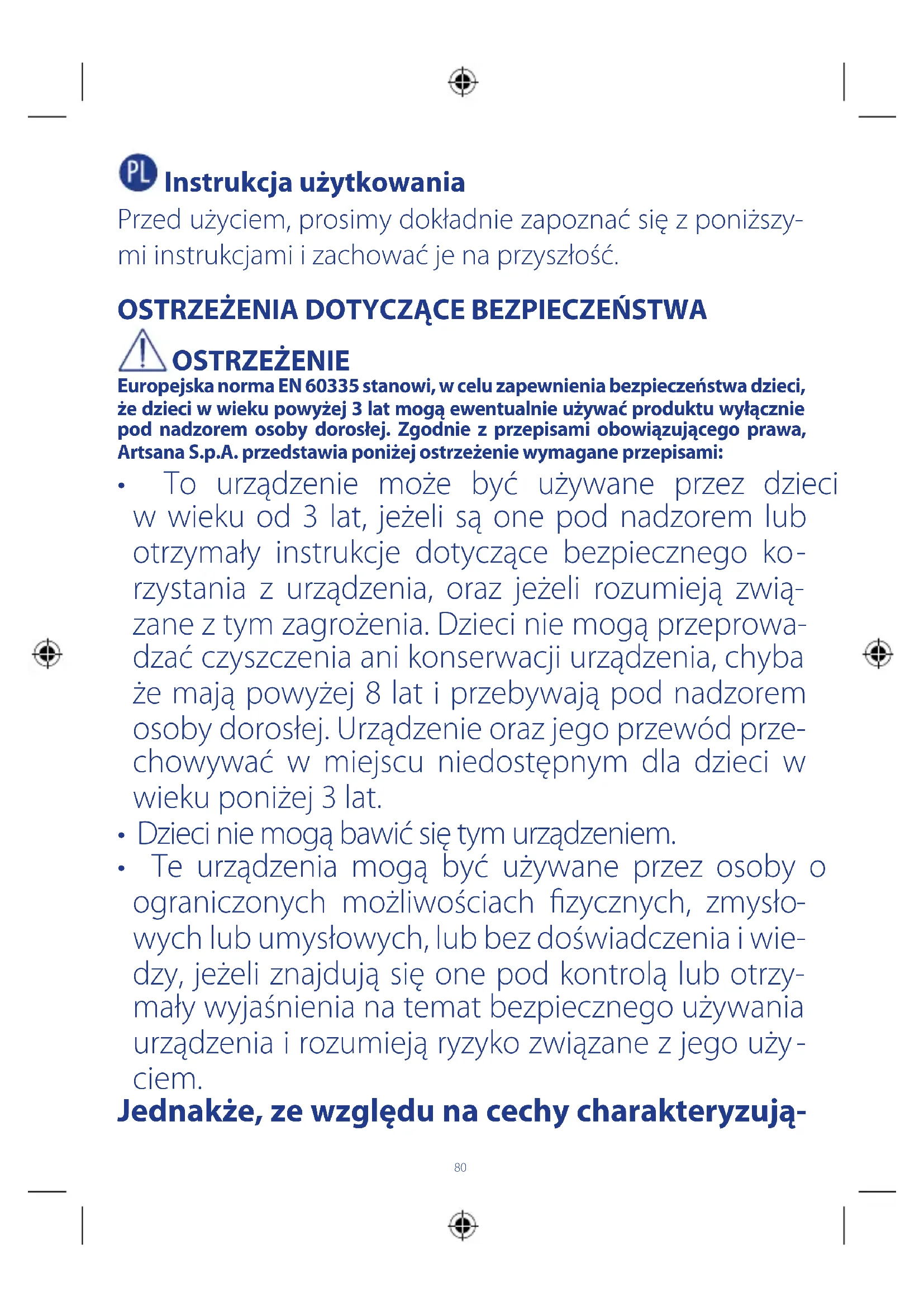 PL Instrukcja użytkowania
Przed użyciem, prosimy dokładnie zapoznać się z poniższymi instrukcjami i zachować je na przyszłość.

OSTRZEŻENIA DOTYCZĄCE BEZPIECZEŃSTWA

OSTRZEŻENIE
Europejska norma EN 60335 stanowi, w celu zapewnienia bezpieczeństwa dzieci, że dzieci w wieku powyżej 3 lat mogą ewentualnie używać produktu wyłącznie pod nadzorem osoby dorosłej. Zgodnie z przepisami obowiązującego prawa, Artsana S.p.A. przedstawia poniżej ostrzeżenie wymagane przepisami:
• To urządzenie może być używane przez dzieci w wieku od 3 lat, jeżeli są one pod nadzorem lub otrzymały instrukcje dotyczące bezpiecznego korzystania z urządzenia, oraz jeżeli rozumieją związane z tym zagrożenia. Dzieci nie mogą przeprowadzać czyszczenia ani konserwacji urządzenia, chyba że mają powyżej 8 lat i przebywają pod nadzorem osoby dorosłej. Urządzenie oraz jego przewód przechowywać w miejscu niedostępnym dla dzieci w wieku poniżej 3 lat.
• Dzieci nie mogą bawić się tym urządzeniem.
• Te urządzenia mogą być używane przez osoby o ograniczonych możliwościach fizycznych, zmysłowych lub umysłowych, lub bez doświadczenia i wiedzy, jeżeli znajdują się one pod kontrolą lub otrzymały wyjaśnienia na temat bezpiecznego używania urządzenia i rozumieją ryzyko związane z jego użyciem.
Jednakże, ze względu na cechy charakteryzują-

80